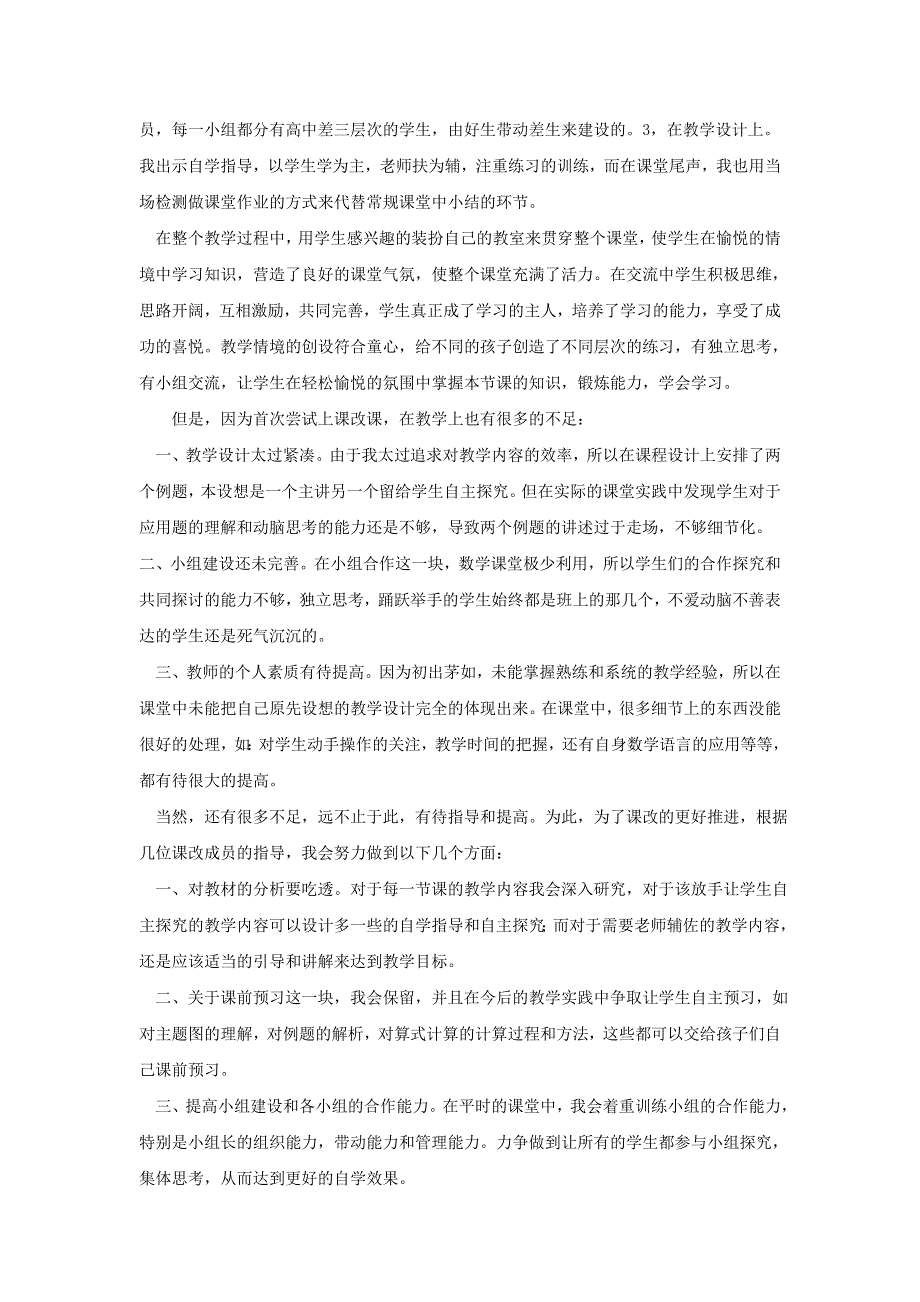 员，每一小组都分有高中差三层次的学生，由好生带动差生来建设的。3，在教学设计上。我出示自学指导，以学生学为主，老师扶为辅，注重练习的训练，而在课堂尾声，我也用当场检测做课堂作业的方式来代替常规课堂中小结的环节。

在整个教学过程中，用学生感兴趣的装扮自己的教室来贯穿整个课堂，使学生在愉悦的情境中学习知识，营造了良好的课堂气氛，使整个课堂充满了活力。在交流中学生积极思维，思路开阔，互相激励，共同完善，学生真正成了学习的主人，培养了学习的能力，享受了成功的喜悦。教学情境的创设符合童心，给不同的孩子创造了不同层次的练习，有独立思考，有小组交流，让学生在轻松愉悦的氛围中掌握本节课的知识，锻炼能力，学会学习。

但是，因为首次尝试上课改课，在教学上也有很多的不足：

一、教学设计太过紧凑。由于我太过追求对教学内容的效率，所以在课程设计上安排了两个例题，本设想是一个主讲另一个留给学生自主探究。但在实际的课堂实践中发现学生对于应用题的理解和动脑思考的能力还是不够，导致两个例题的讲述过于走场，不够细节化。

二、小组建设还未完善。在小组合作这一块，数学课堂极少利用，所以学生们的合作探究和共同探讨的能力不够，独立思考，踊跃举手的学生始终都是班上的那几个，不爱动脑不善表达的学生还是死气沉沉的。

三、教师的个人素质有待提高。因为初出茅如，未能掌握熟练和系统的教学经验，所以在课堂中未能把自己原先设想的教学设计完全的体现出来。在课堂中，很多细节上的东西没能很好的处理，如：对学生动手操作的关注，教学时间的把握，还有自身数学语言的应用等等，都有待很大的提高。

当然，还有很多不足，远不止于此，有待指导和提高。为此，为了课改的更好推进，根据几位课改成员的指导，我会努力做到以下几个方面：

一、对教材的分析要吃透。对于每一节课的教学内容我会深入研究，对于该放手让学生自主探究的教学内容可以设计多一些的自学指导和自主探究；而对于需要老师辅佐的教学内容，还是应该适当的引导和讲解来达到教学目标。

二、关于课前预习这一块，我会保留，并且在今后的教学实践中争取让学生自主预习，如对主题图的理解，对例题的解析，对算式计算的计算过程和方法，这些都可以交给孩子们自己课前预习。

三、提高小组建设和各小组的合作能力。在平时的课堂中，我会着重训练小组的合作能力，特别是小组长的组织能力，带动能力和管理能力。力争做到让所有的学生都参与小组探究，集体思考，从而达到更好的自学效果。